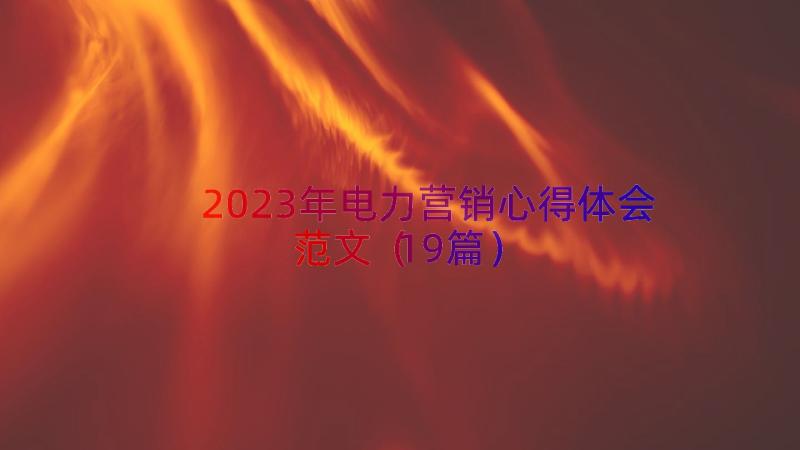 2023年电力营销心得体会范文（19篇）